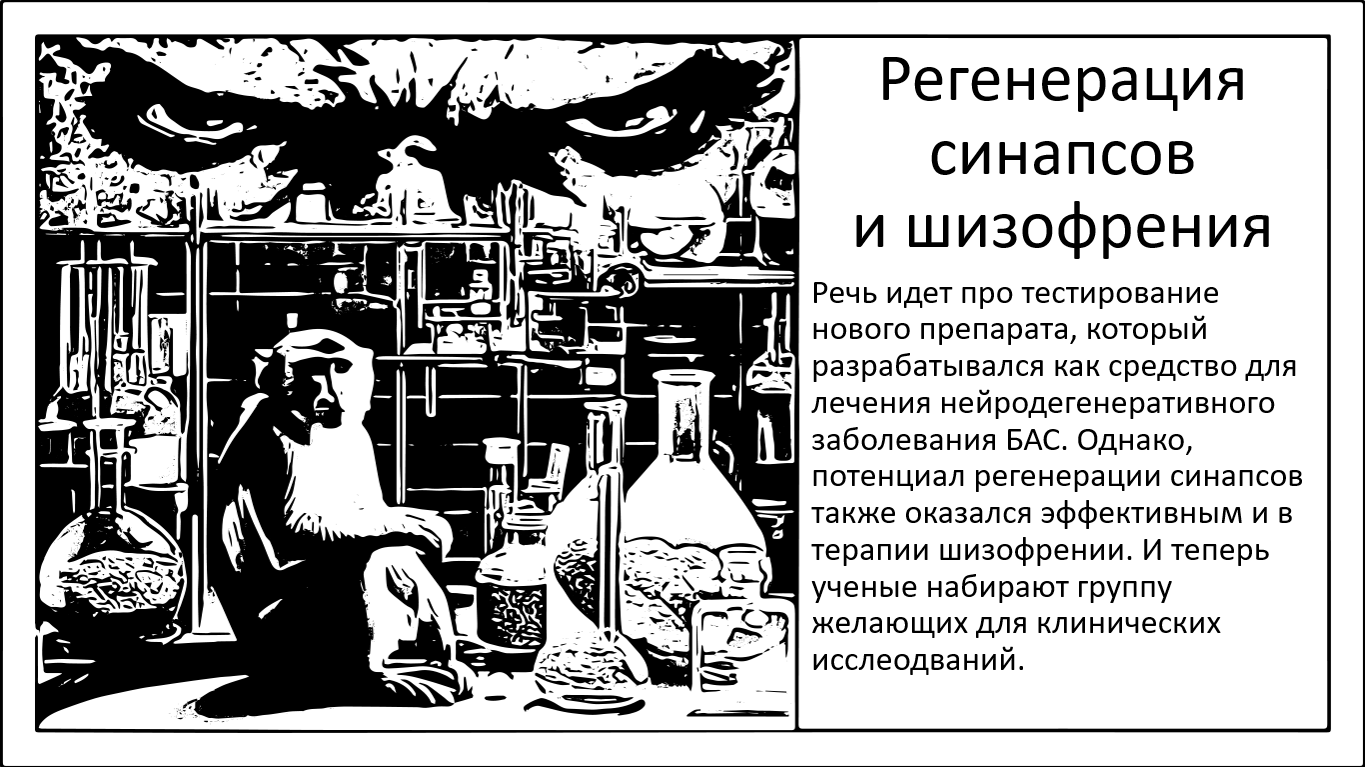 Регенерация синапсов и шизофрения

Речь идет про тестирование нового препарата, который разрабатывался как средство для лечения нейродегенеративного заболевания БАС. Однако, потенциал регенерации синапсов также оказался эффективным и в терапии шизофрении. И теперь ученые набирают группу желающих для клинических исслеодваний.